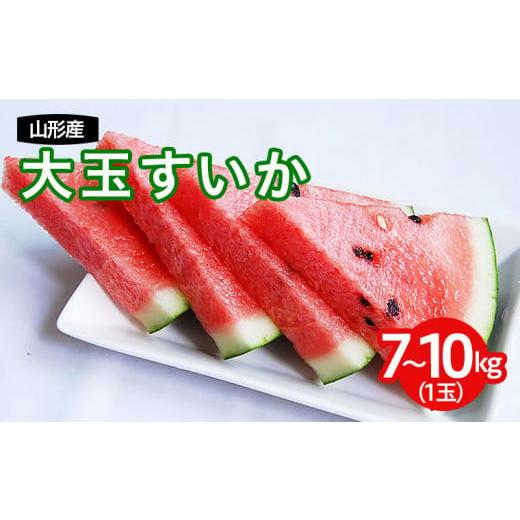 山形産
大玉すいか
7~10kg
(1玉)